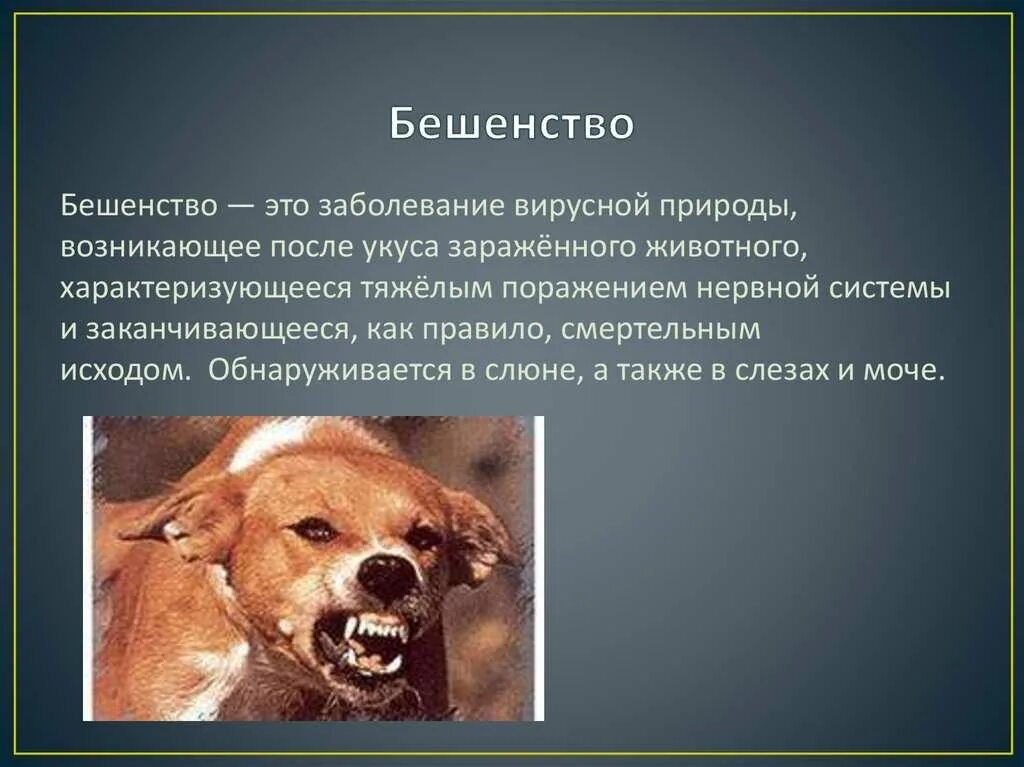 Бешенство

Бешенство — это заболевание вирусной природы, возникающее после укуса заражённого животного, характеризующееся тяжёлым поражением нервной системы и заканчивающееся, как правило, смертельным исходом. Обнаруживается в слюне, а также в слезах и моче.